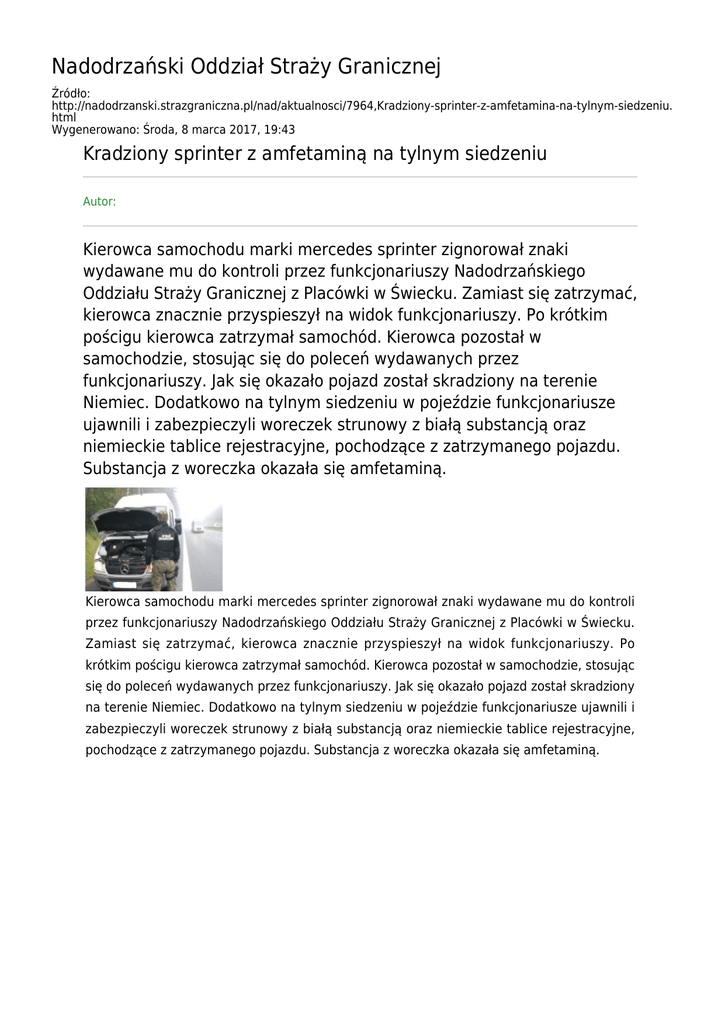 Nadodrzański Oddział Straży Granicznej

Źródło:
http://nadodrzanski.strazgraniczna.pl/nad/aktualnosci/7964,Kradziony-sprinter-z-amfetamina-na-tylnym-siedzeniu.html
Wygenerowano: Środa, 8 marca 2017, 19:43

Kradziony sprinter z amfetaminą na tylnym siedzeniu

Autor:

Kierowca samochodu marki mercedes sprinter zignorował znaki wydawane mu do kontroli przez funkcjonariuszy Nadodrzańskiego Oddziału Straży Granicznej z Placówki w Świecku. Zamiast się zatrzymać, kierowca znacznie przyspieszył na widok funkcjonariuszy. Po krótkim pościgu kierowca zatrzymał samochód. Kierowca pozostał w samochodzie, stosując się do poleceń wydawanych przez funkcjonariuszy. Jak się okazało pojazd został skradziony na terenie Niemiec. Dodatkowo na tylnym siedzeniu w pojeździe funkcjonariusze ujawnili i zabezpieczyli woreczek strunowy z białą substancją oraz niemieckie tablice rejestracyjne, pochodzące z zatrzymanego pojazdu. Substancja z woreczka okazała się amfetaminą.

Kierowca samochodu marki mercedes sprinter zignorował znaki wydawane mu do kontroli przez funkcjonariuszy Nadodrzańskiego Oddziału Straży Granicznej z Placówki w Świecku. Zamiast się zatrzymać, kierowca znacznie przyspieszył na widok funkcjonariuszy. Po krótkim pościgu kierowca zatrzymał samochód. Kierowca pozostał w samochodzie, stosując się do poleceń wydawanych przez funkcjonariuszy. Jak się okazało pojazd został skradziony na terenie Niemiec. Dodatkowo na tylnym siedzeniu w pojeździe funkcjonariusze ujawnili i zabezpieczyli woreczek strunowy z białą substancją oraz niemieckie tablice rejestracyjne, pochodzące z zatrzymanego pojazdu. Substancja z woreczka okazała się amfetaminą.